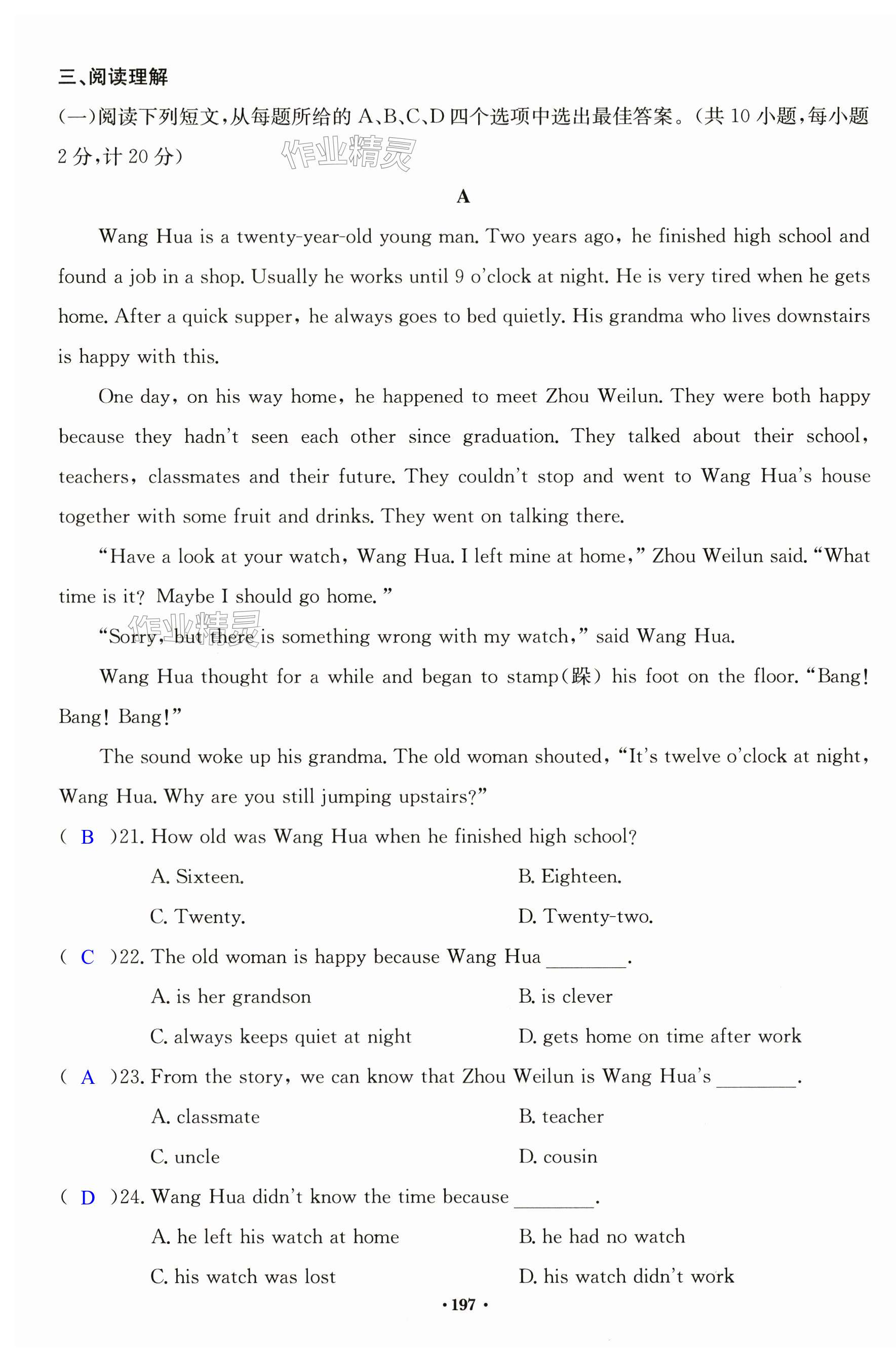 三、阅读理解

(一)阅读下列短文,从每题所给的 A、B、C、D 四个选项中选出最佳答案。(共 10 小题,每小题 2 分,计 20 分)

作业精灵

A

Wang Hua is a twenty-year-old young man. Two years ago, he finished high school and found a job in a shop. Usually he works until 9 o'clock at night. He is very tired when he gets home. After a quick supper, he always goes to bed quietly. His grandma who lives downstairs is happy with this.

One day, on his way home, he happened to meet Zhou Weilun. They were both happy because they hadn't seen each other since graduation. They talked about their school, teachers, classmates and their future. They couldn't stop and went to Wang Hua's house together with some fruit and drinks. They went on talking there.

"Have a look at your watch, Wang Hua. I left mine at home," Zhou Weilun said. "What time is it? Maybe I should go home."

作业精灵

"Sorry, but there is something wrong with my watch," said Wang Hua.

Wang Hua thought for a while and began to stamp(跺) his foot on the floor. "Bang! Bang! Bang!"

The sound woke up his grandma. The old woman shouted, "It's twelve o'clock at night, Wang Hua. Why are you still jumping upstairs?"

( B )21. How old was Wang Hua when he finished high school?
A. Sixteen.
B. Eighteen.
C. Twenty.
D. Twenty-two.

( C )22. The old woman is happy because Wang Hua ________.
A. is her grandson
B. is clever
C. always keeps quiet at night
D. gets home on time after work

( A )23. From the story, we can know that Zhou Weilun is Wang Hua's ________.
A. classmate
B. teacher
C. uncle
D. cousin

( D )24. Wang Hua didn't know the time because ________.
A. he left his watch at home
B. he had no watch
C. his watch was lost
D. his watch didn't work

· 197 ·